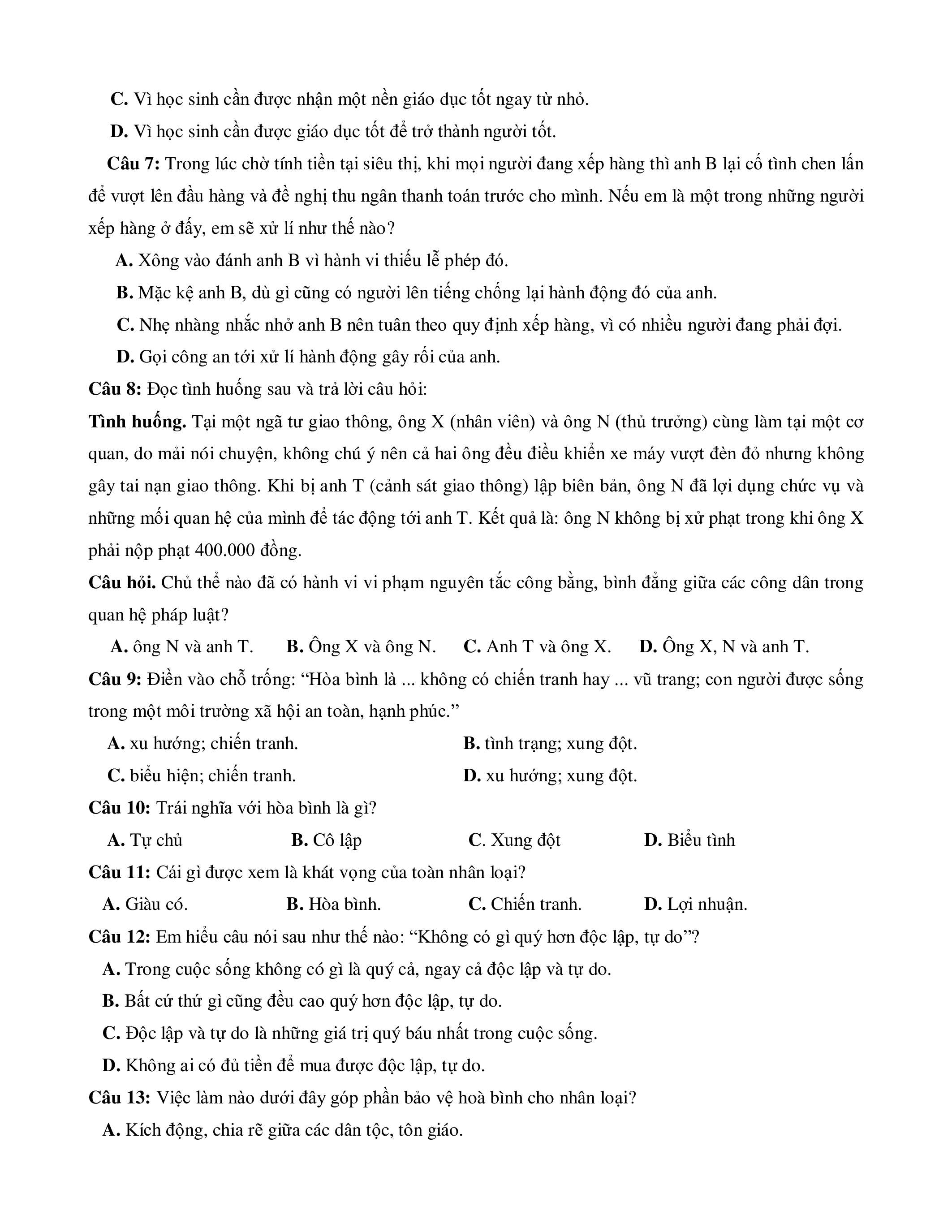 C. Vì học sinh cần được nhận một nền giáo dục tốt ngay từ nhỏ.

D. Vì học sinh cần được giáo dục tốt để trở thành người tốt.

Câu 7: Trong lúc chờ tính tiền tại siêu thị, khi mọi người đang xếp hàng thì anh B lại cố tình chen lấn để vượt lên đầu hàng và đề nghị thu ngân thanh toán trước cho mình. Nếu em là một trong những người xếp hàng ở đấy, em sẽ xử lí như thế nào?

A. Xông vào đánh anh B vì hành vi thiếu lễ phép đó.

B. Mặc kệ anh B, dù gì cũng có người lên tiếng chống lại hành động đó của anh.

C. Nhẹ nhàng nhắc nhở anh B nên tuân theo quy định xếp hàng, vì có nhiều người đang phải đợi.

D. Gọi công an tới xử lí hành động gây rối của anh.

Câu 8: Đọc tình huống sau và trả lời câu hỏi:

Tình huống. Tại một ngã tư giao thông, ông X (nhân viên) và ông N (thủ trưởng) cùng làm tại một cơ quan, do mải nói chuyện, không chú ý nên cả hai ông đều điều khiển xe máy vượt đèn đỏ nhưng không gây tai nạn giao thông. Khi bị anh T (cảnh sát giao thông) lập biên bản, ông N đã lợi dụng chức vụ và những mối quan hệ của mình để tác động tới anh T. Kết quả là: ông N không bị xử phạt trong khi ông X phải nộp phạt 400.000 đồng.

Câu hỏi. Chủ thể nào đã có hành vi vi phạm nguyên tắc công bằng, bình đẳng giữa các công dân trong quan hệ pháp luật?

A. ông N và anh T. B. Ông X và ông N. C. Anh T và ông X. D. Ông X, N và anh T.

Câu 9: Điền vào chỗ trống: “Hòa bình là ... không có chiến tranh hay ... vũ trang; con người được sống trong một môi trường xã hội an toàn, hạnh phúc.”

A. xu hướng; chiến tranh.
B. tình trạng; xung đột.
C. biểu hiện; chiến tranh.
D. xu hướng; xung đột.

Câu 10: Trái nghĩa với hòa bình là gì?

A. Tự chủ B. Cô lập C. Xung đột D. Biểu tình

Câu 11: Cái gì được xem là khát vọng của toàn nhân loại?

A. Giàu có. B. Hòa bình. C. Chiến tranh. D. Lợi nhuận.

Câu 12: Em hiểu câu nói sau như thế nào: “Không có gì quý hơn độc lập, tự do”?

A. Trong cuộc sống không có gì là quý cả, ngay cả độc lập và tự do.

B. Bất cứ thứ gì cũng đều cao quý hơn độc lập, tự do.

C. Độc lập và tự do là những giá trị quý báu nhất trong cuộc sống.

D. Không ai có đủ tiền để mua được độc lập, tự do.

Câu 13: Việc làm nào dưới đây góp phần bảo vệ hoà bình cho nhân loại?

A. Kích động, chia rẽ giữa các dân tộc, tôn giáo.